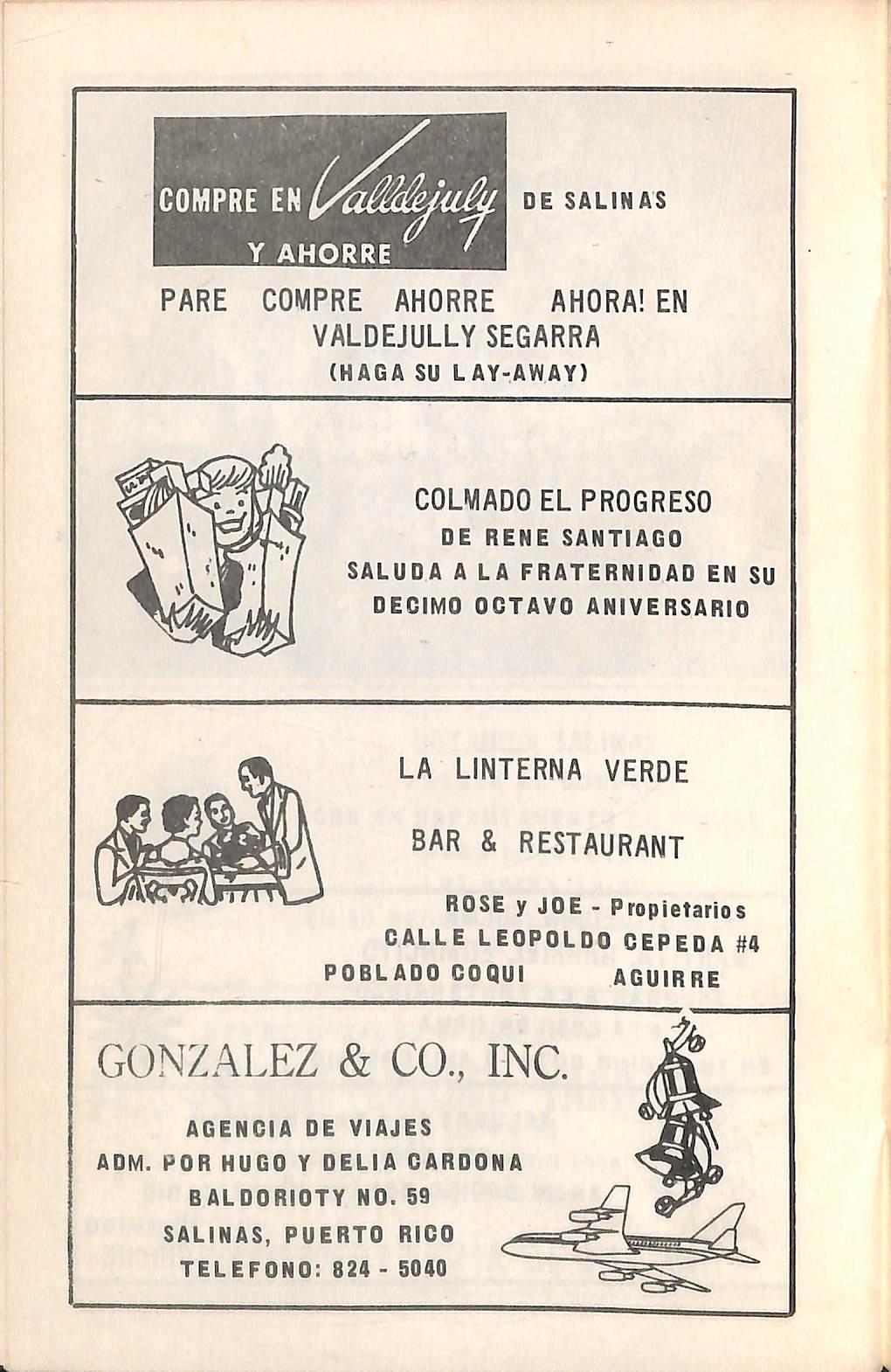 COMPRE EN Valldejuly DE SALINAS
Y AHORRE

PARE COMPRE AHORRE AHORA! EN VALDEJULLY SEGARRA
(HAGA SU LAY-AWAY)

COLMADO EL PROGRESO
DE RENE SANTIAGO
SALUDA A LA FRATERNIDAD EN SU DECIMO OCTAVO ANIVERSARIO

LA LINTERNA VERDE
BAR & RESTAURANT
ROSE y JOE - Propietarios
CALLE LEOPOLDO CEPEDA #4
POBLADO COQUI AGUIRRE

GONZALEZ & CO., INC.
AGENCIA DE VIAJES
ADM. POR HUGO Y DELIA CARDONA
BALDORIOTY NO. 59
SALINAS, PUERTO RICO
TELEFONO: 824 - 5040